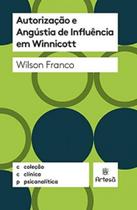 Autorização e Angústia de Influência em Winnicott

Wilson Franco

c coleção
c clínica
p psicanalítica

Artesã